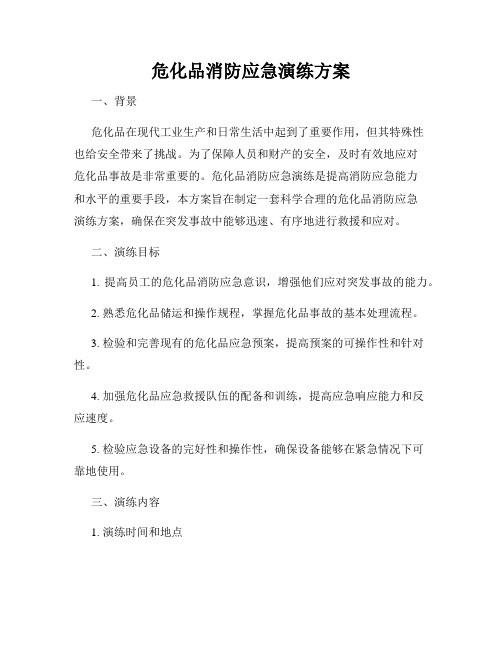 危化品消防应急演练方案

一、背景

危化品在现代工业生产和日常生活中起到了重要作用，但其特殊性也给安全带来了挑战。为了保障人员和财产的安全，及时有效地应对危化品事故是非常重要的。危化品消防应急演练是提高消防应急能力和水平的重要手段，本方案旨在制定一套科学合理的危化品消防应急演练方案，确保在突发事故中能够迅速、有序地进行救援和应对。

二、演练目标

1. 提高员工的危化品消防应急意识，增强他们应对突发事故的能力。

2. 熟悉危化品储运和操作规程，掌握危化品事故的基本处理流程。

3. 检验和完善现有的危化品应急预案，提高预案的可操作性和针对性。

4. 加强危化品应急救援队伍的配备和训练，提高应急响应能力和反应速度。

5. 检验应急设备的完好性和操作性，确保设备能够在紧急情况下可靠地使用。

三、演练内容

1. 演练时间和地点